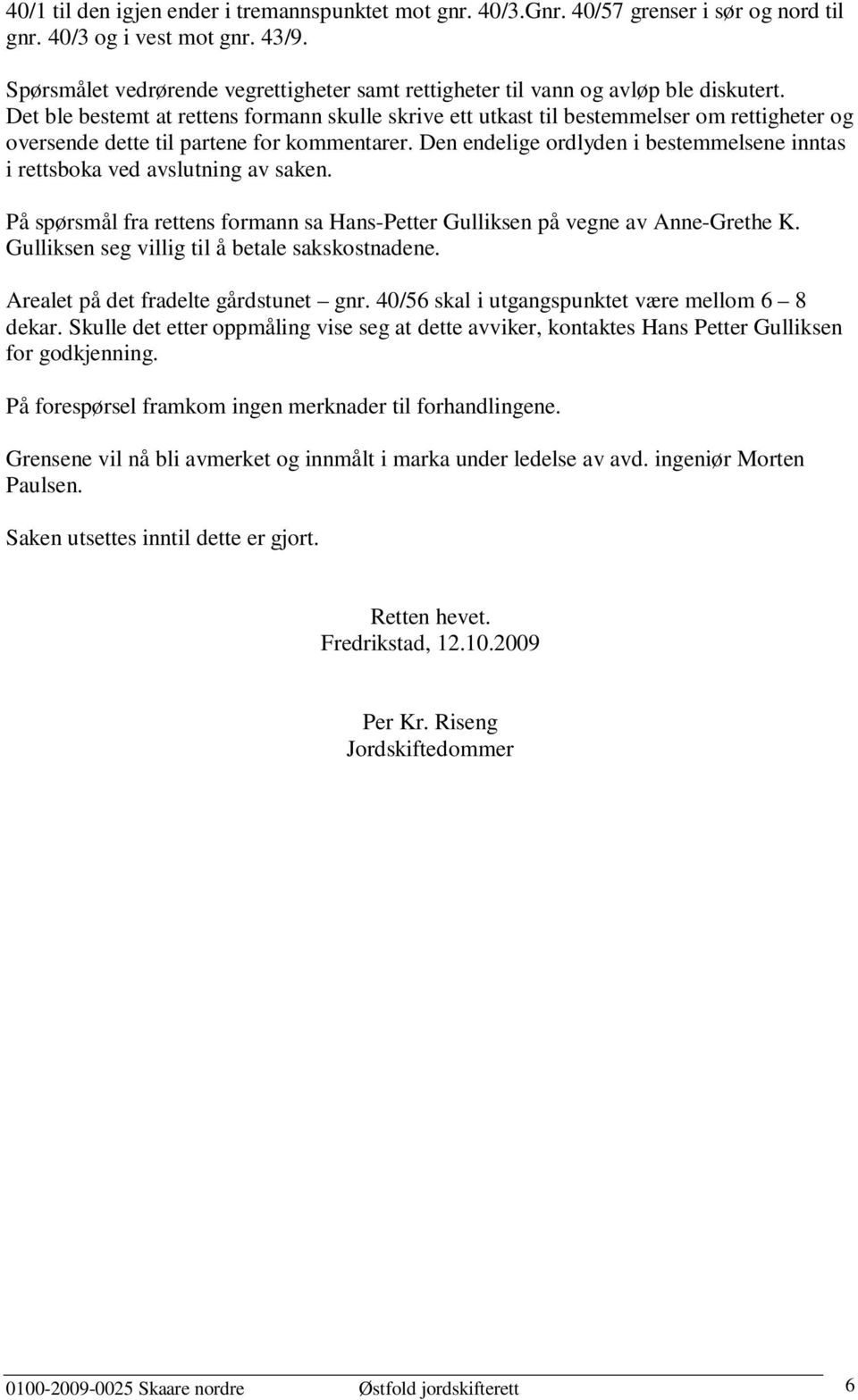 40/1 til den igjen ender i tremannspunktet mot gnr. 40/3.Gnr. 40/57 grenser i sør og nord til gnr. 40/3 og i vest mot gnr. 43/9.

Spørsmålet vedrørende vegrettigheter samt rettigheter til vann og avløp ble diskutert. Det ble bestemt at rettens formann skulle skrive ett utkast til bestemmelser om rettigheter og oversende dette til partene for kommentarer. Den endelige ordlyden i bestemmelsene inntas i rettsboka ved avslutning av saken.

På spørsmål fra rettens formann sa Hans-Petter Gulliksen på vegne av Anne-Grethe K. Gulliksen seg villig til å betale sakskostnadene.

Arealet på det fradelte gårdstunet – gnr. 40/56 skal i utgangspunktet være mellom 6 – 8 dekar. Skulle det etter oppmåling vise seg at dette avviker, kontaktes Hans Petter Gulliksen for godkjenning.

På forespørsel framkom ingen merknader til forhandlingene.

Grensene vil nå bli avmerket og innmålt i marka under ledelse av avd. ingeniør Morten Paulsen.

Saken utsettes inntil dette er gjort.

Retten hevet.
Fredrikstad, 12.10.2009

Per Kr. Riseng
Jordskiftedommer

0100-2009-0025 Skaare nordre Østfold jordskifterett 6